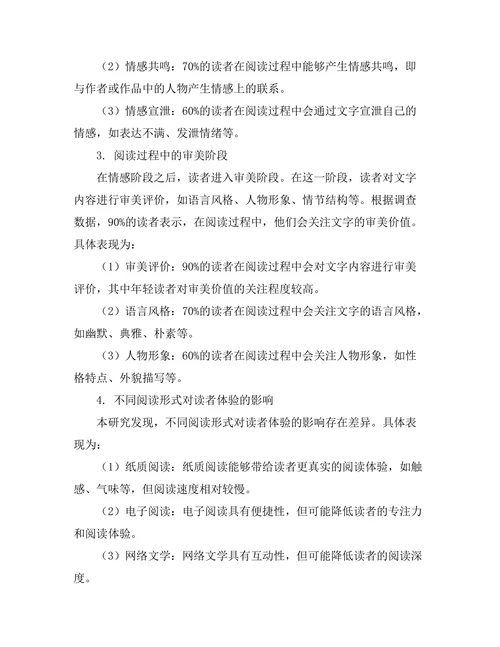 （2）情感共鸣：70%的读者在阅读过程中能够产生情感共鸣，即与作者或作品中的人物产生情感上的联系。

（3）情感宣泄：60%的读者在阅读过程中会通过文字宣泄自己的情感，如表达不满、发泄情绪等。

3. 阅读过程中的审美阶段

在情感阶段之后，读者进入审美阶段。在这一阶段，读者对文字内容进行审美评价，如语言风格、人物形象、情节结构等。根据调查数据，90%的读者表示，在阅读过程中，他们会关注文字的审美价值。具体表现为：

（1）审美评价：90%的读者在阅读过程中会对文字内容进行审美评价，其中年轻读者对审美价值的关注程度较高。

（2）语言风格：70%的读者在阅读过程中会关注文字的语言风格，如幽默、典雅、朴素等。

（3）人物形象：60%的读者在阅读过程中会关注人物形象，如性格特点、外貌描写等。

4. 不同阅读形式对读者体验的影响

本研究发现，不同阅读形式对读者体验的影响存在差异。具体表现为：

（1）纸质阅读：纸质阅读能够带给读者更真实的阅读体验，如触感、气味等，但阅读速度相对较慢。

（2）电子阅读：电子阅读具有便捷性，但可能降低读者的专注力和阅读体验。

（3）网络文学：网络文学具有互动性，但可能降低读者的阅读深度。